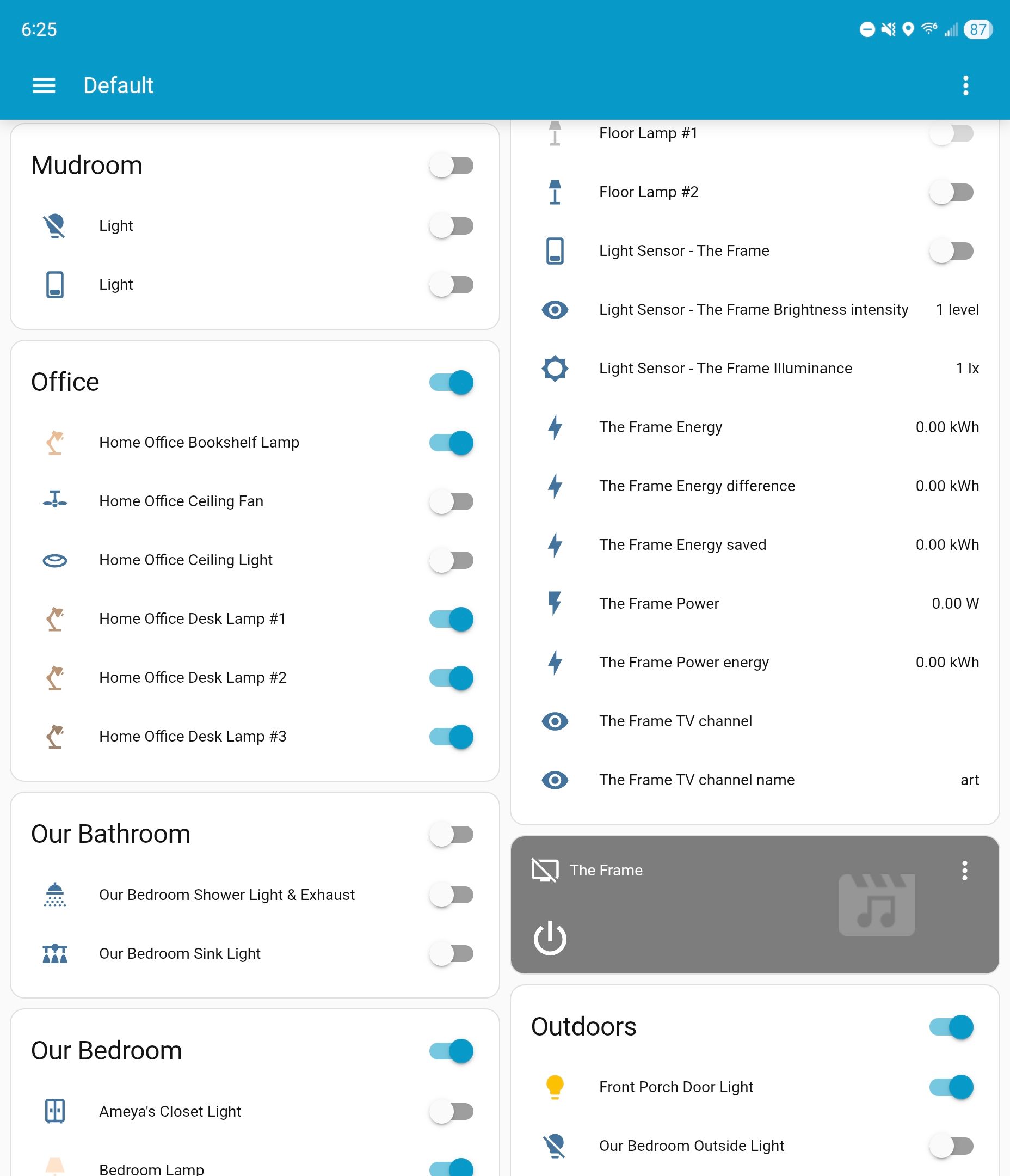 6:25

87

Default

Mudroom

Light

Light

Office

Home Office Bookshelf Lamp

Home Office Ceiling Fan

Home Office Ceiling Light

Home Office Desk Lamp #1

Home Office Desk Lamp #2

Home Office Desk Lamp #3

Our Bathroom

Our Bedroom Shower Light & Exhaust

Our Bedroom Sink Light

Our Bedroom

Ameya's Closet Light

Bedroom Lamp

Floor Lamp #1

Floor Lamp #2

Light Sensor - The Frame

Light Sensor - The Frame Brightness intensity 1 level

Light Sensor - The Frame Illuminance 1 lx

The Frame Energy 0.00 kWh

The Frame Energy difference 0.00 kWh

The Frame Energy saved 0.00 kWh

The Frame Power 0.00 W

The Frame Power energy 0.00 kWh

The Frame TV channel

The Frame TV channel name art

The Frame

Outdoors

Front Porch Door Light

Our Bedroom Outside Light